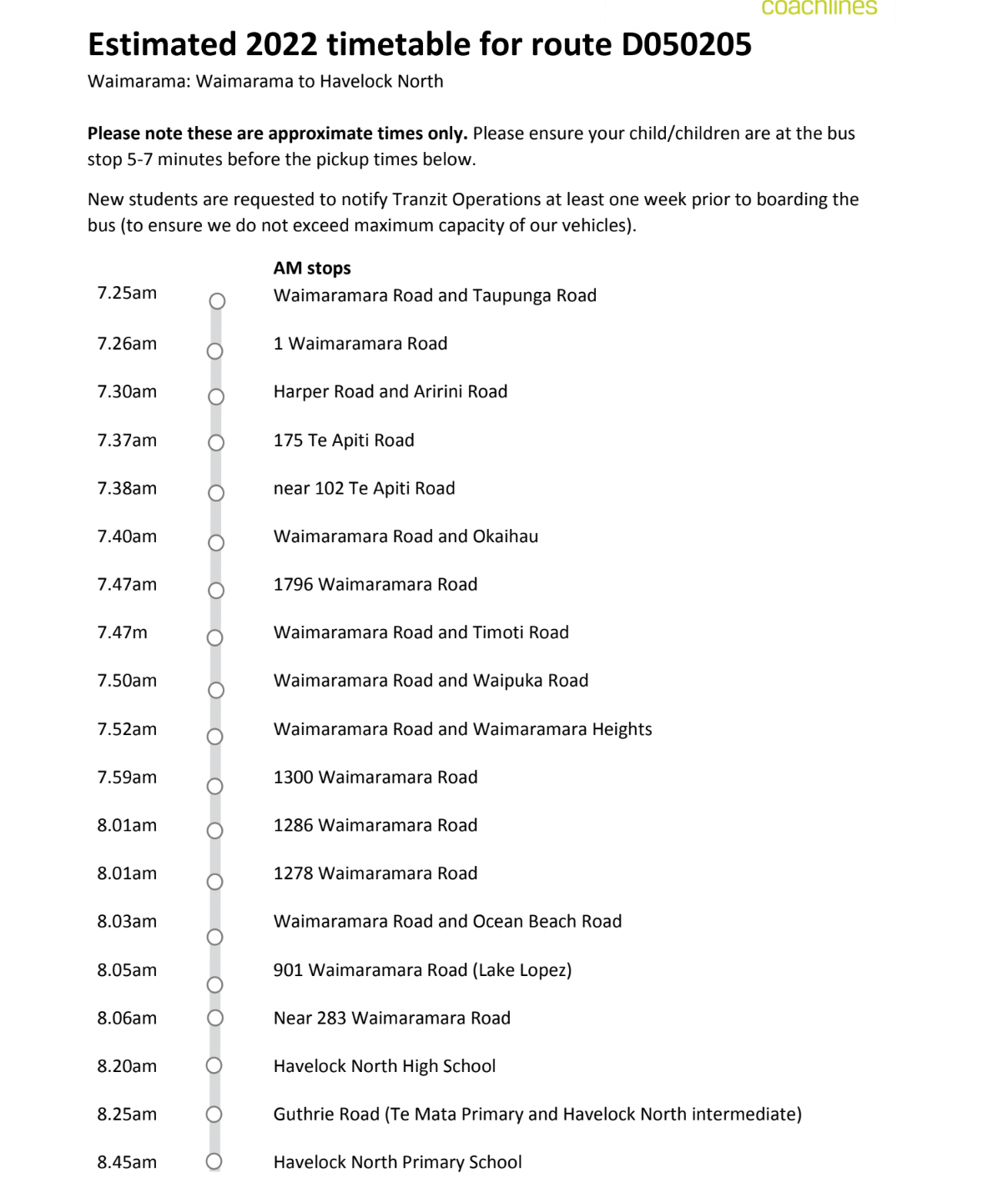 coachlines

Estimated 2022 timetable for route D050205

Waimarama: Waimarama to Havelock North

**Please note these are approximate times only.** Please ensure your child/children are at the bus stop 5-7 minutes before the pickup times below.

New students are requested to notify Tranzit Operations at least one week prior to boarding the bus (to ensure we do not exceed maximum capacity of our vehicles).

| | AM stops |
|---|---|
| 7.25am | Waimaramara Road and Taupunga Road |
| 7.26am | 1 Waimaramara Road |
| 7.30am | Harper Road and Aririni Road |
| 7.37am | 175 Te Apiti Road |
| 7.38am | near 102 Te Apiti Road |
| 7.40am | Waimaramara Road and Okaihau |
| 7.47am | 1796 Waimaramara Road |
| 7.47m | Waimaramara Road and Timoti Road |
| 7.50am | Waimaramara Road and Waipuka Road |
| 7.52am | Waimaramara Road and Waimaramara Heights |
| 7.59am | 1300 Waimaramara Road |
| 8.01am | 1286 Waimaramara Road |
| 8.01am | 1278 Waimaramara Road |
| 8.03am | Waimaramara Road and Ocean Beach Road |
| 8.05am | 901 Waimaramara Road (Lake Lopez) |
| 8.06am | Near 283 Waimaramara Road |
| 8.20am | Havelock North High School |
| 8.25am | Guthrie Road (Te Mata Primary and Havelock North intermediate) |
| 8.45am | Havelock North Primary School |